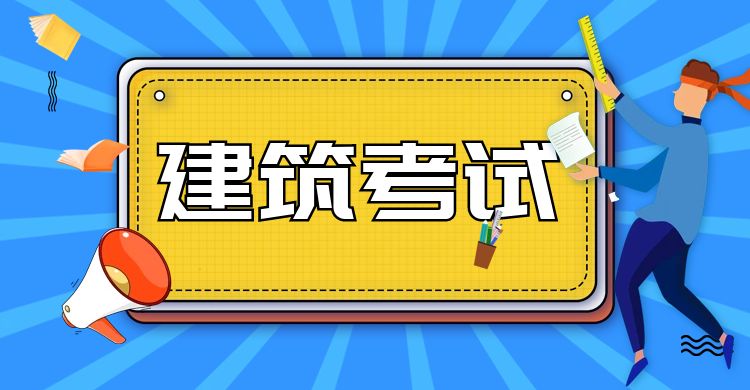 建筑考试